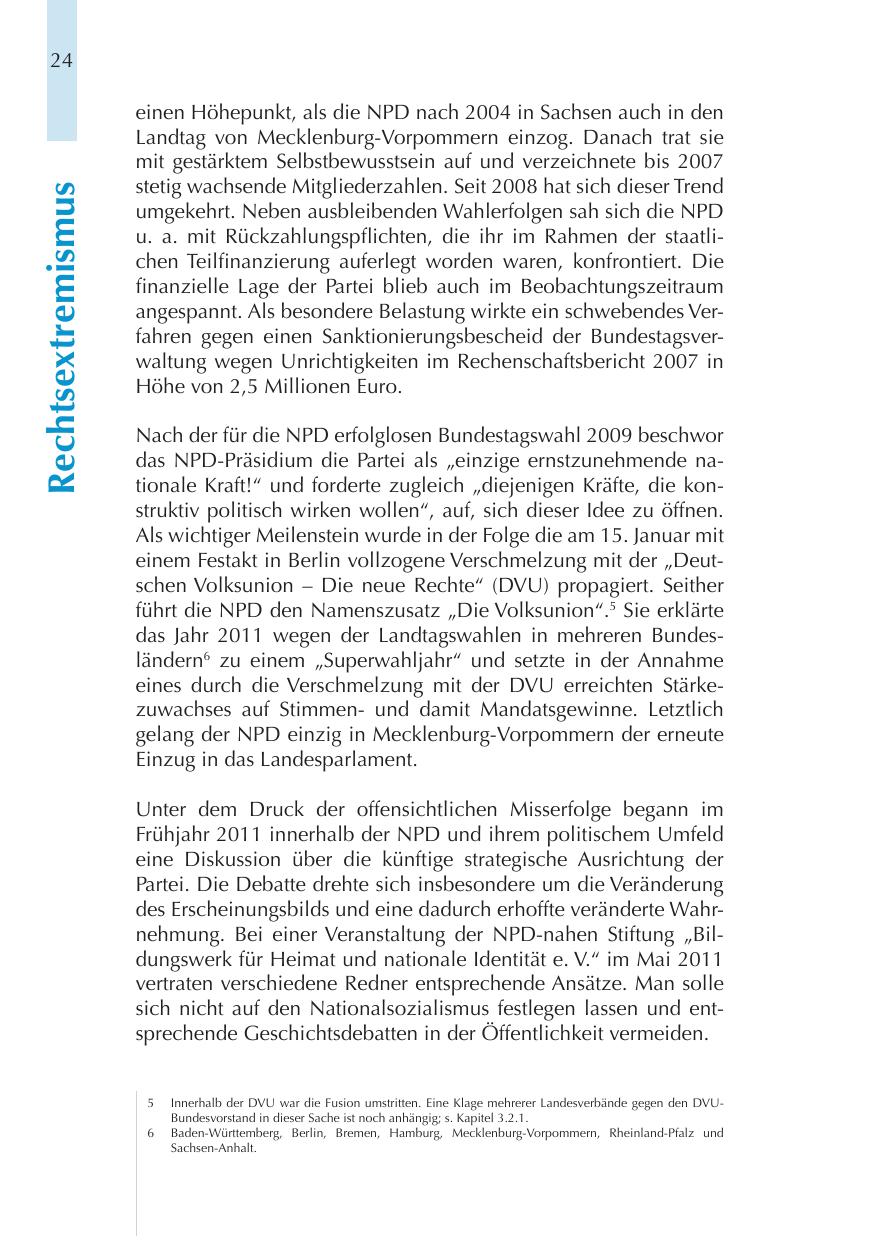 24

Rechtsextremismus

einen Höhepunkt, als die NPD nach 2004 in Sachsen auch in den Landtag von Mecklenburg-Vorpommern einzog. Danach trat sie mit gestärktem Selbstbewusstsein auf und verzeichnete bis 2007 stetig wachsende Mitgliederzahlen. Seit 2008 hat sich dieser Trend umgekehrt. Neben ausbleibenden Wahlerfolgen sah sich die NPD u. a. mit Rückzahlungspflichten, die ihr im Rahmen der staatlichen Teilfinanzierung auferlegt worden waren, konfrontiert. Die finanzielle Lage der Partei blieb auch im Beobachtungszeitraum angespannt. Als besondere Belastung wirkte ein schwebendes Verfahren gegen einen Sanktionierungsbescheid der Bundestagsverwaltung wegen Unrichtigkeiten im Rechenschaftsbericht 2007 in Höhe von 2,5 Millionen Euro.

Nach der für die NPD erfolglosen Bundestagswahl 2009 beschwor das NPD-Präsidium die Partei als „einzige ernstzunehmende nationale Kraft!“ und forderte zugleich „diejenigen Kräfte, die konstruktiv politisch wirken wollen“, auf, sich dieser Idee zu öffnen. Als wichtiger Meilenstein wurde in der Folge die am 15. Januar mit einem Festakt in Berlin vollzogene Verschmelzung mit der „Deutschen Volksunion – Die neue Rechte“ (DVU) propagiert. Seither führt die NPD den Namenszusatz „Die Volksunion“.$^5$ Sie erklärte das Jahr 2011 wegen der Landtagswahlen in mehreren Bundesländern$^6$ zu einem „Superwahljahr“ und setzte in der Annahme eines durch die Verschmelzung mit der DVU erreichten Stärkezuwachses auf Stimmen- und damit Mandatsgewinne. Letztlich gelang der NPD einzig in Mecklenburg-Vorpommern der erneute Einzug in das Landesparlament.

Unter dem Druck der offensichtlichen Misserfolge begann im Frühjahr 2011 innerhalb der NPD und ihrem politischem Umfeld eine Diskussion über die künftige strategische Ausrichtung der Partei. Die Debatte drehte sich insbesondere um die Veränderung des Erscheinungsbilds und eine dadurch erhoffte veränderte Wahrnehmung. Bei einer Veranstaltung der NPD-nahen Stiftung „Bildungswerk für Heimat und nationale Identität e. V.“ im Mai 2011 vertraten verschiedene Redner entsprechende Ansätze. Man solle sich nicht auf den Nationalsozialismus festlegen lassen und entsprechende Geschichtsdebatten in der Öffentlichkeit vermeiden.

5 Innerhalb der DVU war die Fusion umstritten. Eine Klage mehrerer Landesverbände gegen den DVU-Bundesvorstand in dieser Sache ist noch anhängig; s. Kapitel 3.2.1.
6 Baden-Württemberg, Berlin, Bremen, Hamburg, Mecklenburg-Vorpommern, Rheinland-Pfalz und Sachsen-Anhalt.